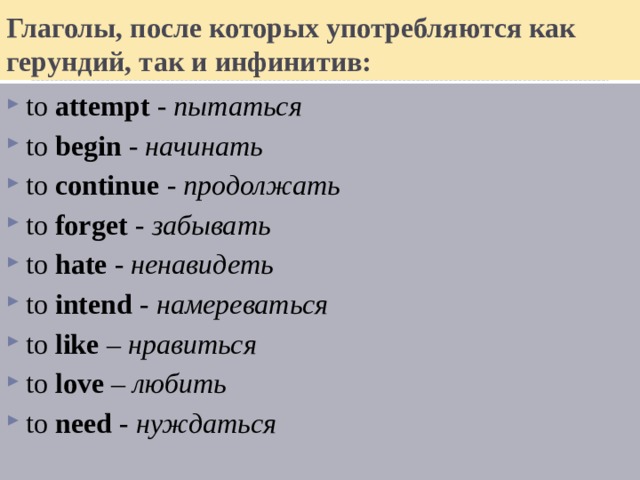 Глаголы, после которых употребляются как герундий, так и инфинитив:

to attempt - пытаться

to begin - начинать

to continue - продолжать

to forget - забывать

to hate - ненавидеть

to intend - намереваться

to like – нравиться

to love – любить

to need - нуждаться